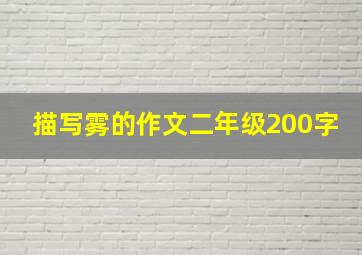 描写雾的作文二年级200字